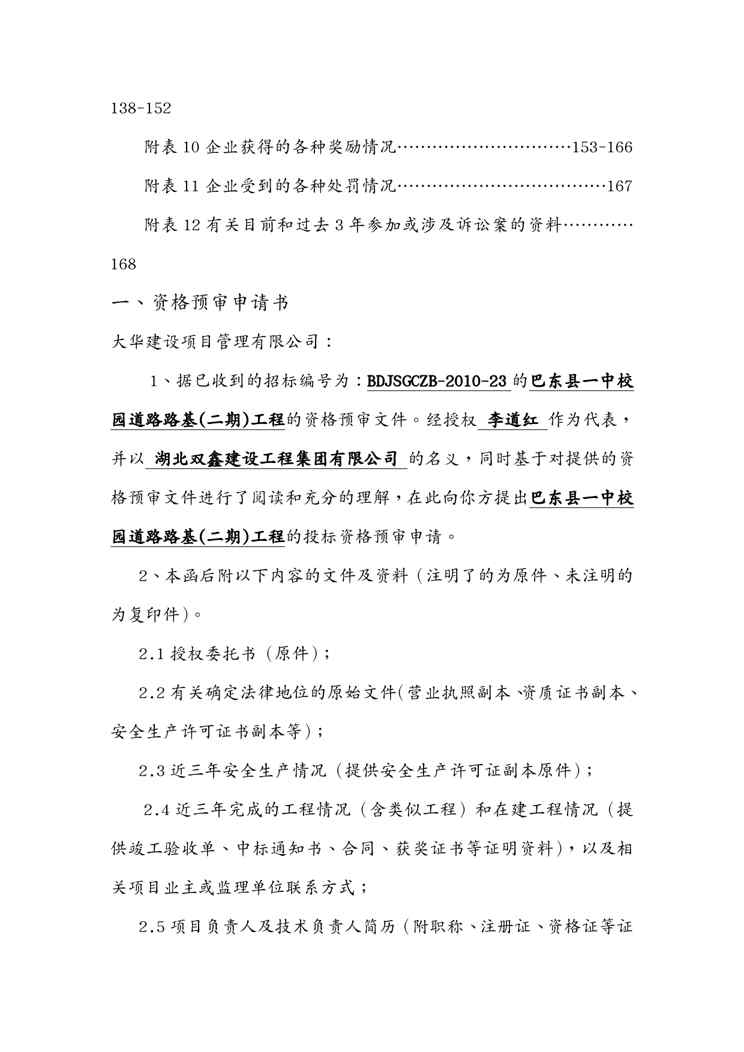 138-152

附表 10 企业获得的各种奖励情况…………………………153-166

附表 11 企业受到的各种处罚情况………………………………167

附表 12 有关目前和过去 3 年参加或涉及诉讼案的资料…………168

一、资格预审申请书

大华建设项目管理有限公司：

1、据已收到的招标编号为：BDJSGCZB-2010-23 的巴东县一中校园道路路基(二期)工程的资格预审文件。经授权 李道红 作为代表，并以 湖北双鑫建设工程集团有限公司 的名义，同时基于对提供的资格预审文件进行了阅读和充分的理解，在此向你方提出巴东县一中校园道路路基(二期)工程的投标资格预审申请。

2、本函后附以下内容的文件及资料（注明了的为原件、未注明的为复印件）。

2.1 授权委托书（原件）；

2.2 有关确定法律地位的原始文件(营业执照副本、资质证书副本、安全生产许可证书副本等)；

2.3 近三年安全生产情况（提供安全生产许可证副本原件）；

2.4 近三年完成的工程情况（含类似工程）和在建工程情况（提供竣工验收单、中标通知书、合同、获奖证书等证明资料），以及相关项目业主或监理单位联系方式；

2.5 项目负责人及技术负责人简历（附职称、注册证、资格证等证